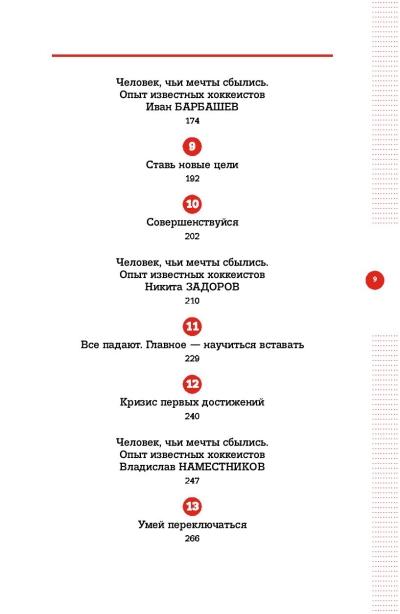 Человек, чьи мечты сбылись.
Опыт известных хоккеистов
Иван БАРБАШЕВ
174

9
Ставь новые цели
192

10
Совершенствуйся
202

Человек, чьи мечты сбылись.
Опыт известных хоккеистов
Никита ЗАДОРОВ
210

11
Все падают. Главное — научиться вставать
229

12
Кризис первых достижений
240

Человек, чьи мечты сбылись.
Опыт известных хоккеистов
Владислав НАМЕСТНИКОВ
247

13
Умей переключаться
266

9